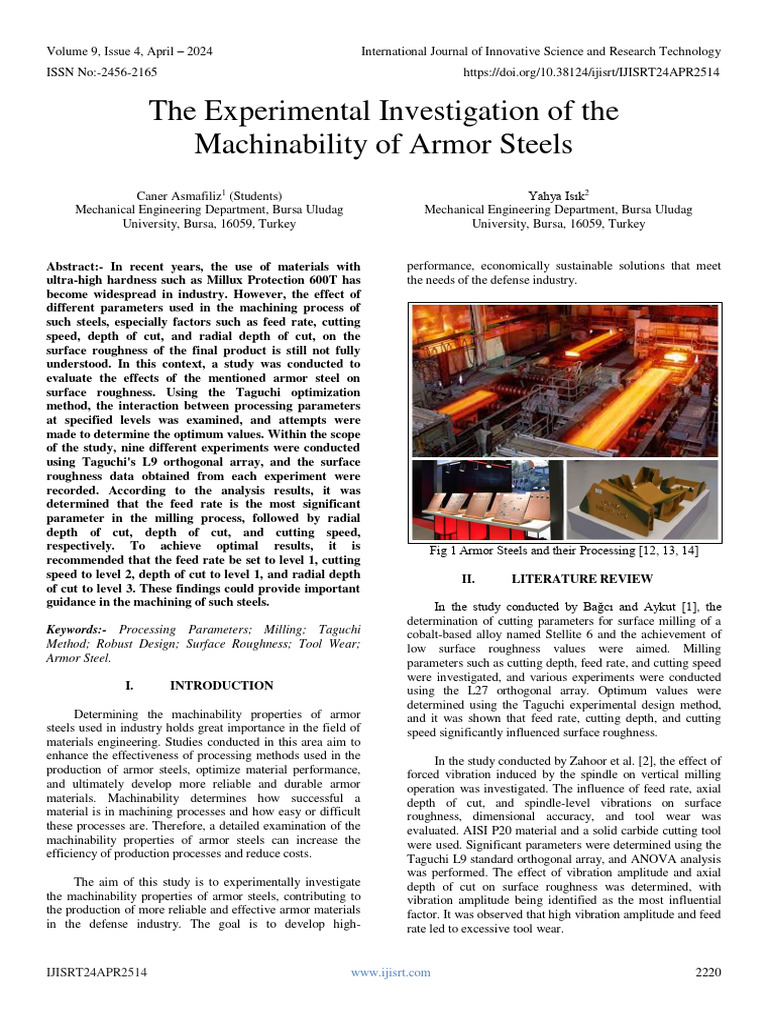 Volume 9, Issue 4, April – 2024
International Journal of Innovative Science and Research Technology
ISSN No:-2456-2165
https://doi.org/10.38124/ijisrt/IJISRT24APR2514

The Experimental Investigation of the Machinability of Armor Steels

Caner Asmafiliz$^1$ (Students)
Mechanical Engineering Department, Bursa Uludag University, Bursa, 16059, Turkey

Yahya Isık$^2$
Mechanical Engineering Department, Bursa Uludag University, Bursa, 16059, Turkey

Abstract:- In recent years, the use of materials with ultra-high hardness such as Millux Protection 600T has become widespread in industry. However, the effect of different parameters used in the machining process of such steels, especially factors such as feed rate, cutting speed, depth of cut, and radial depth of cut, on the surface roughness of the final product is still not fully understood. In this context, a study was conducted to evaluate the effects of the mentioned armor steel on surface roughness. Using the Taguchi optimization method, the interaction between processing parameters at specified levels was examined, and attempts were made to determine the optimum values. Within the scope of the study, nine different experiments were conducted using Taguchi's L9 orthogonal array, and the surface roughness data obtained from each experiment were recorded. According to the analysis results, it was determined that the feed rate is the most significant parameter in the milling process, followed by radial depth of cut, depth of cut, and cutting speed, respectively. To achieve optimal results, it is recommended that the feed rate be set to level 1, cutting speed to level 2, depth of cut to level 1, and radial depth of cut to level 3. These findings could provide important guidance in the machining of such steels.

Keywords:- Processing Parameters; Milling; Taguchi Method; Robust Design; Surface Roughness; Tool Wear; Armor Steel.

I. INTRODUCTION

Determining the machinability properties of armor steels used in industry holds great importance in the field of materials engineering. Studies conducted in this area aim to enhance the effectiveness of processing methods used in the production of armor steels, optimize material performance, and ultimately develop more reliable and durable armor materials. Machinability determines how successful a material is in machining processes and how easy or difficult these processes are. Therefore, a detailed examination of the machinability properties of armor steels can increase the efficiency of production processes and reduce costs.

The aim of this study is to experimentally investigate the machinability properties of armor steels, contributing to the production of more reliable and effective armor materials in the defense industry. The goal is to develop high-performance, economically sustainable solutions that meet the needs of the defense industry.

Fig 1 Armor Steels and their Processing [12, 13, 14]

II. LITERATURE REVIEW

In the study conducted by Bağcı and Aykut [1], the determination of cutting parameters for surface milling of a cobalt-based alloy named Stellite 6 and the achievement of low surface roughness values were aimed. Milling parameters such as cutting depth, feed rate, and cutting speed were investigated, and various experiments were conducted using the L27 orthogonal array. Optimum values were determined using the Taguchi experimental design method, and it was shown that feed rate, cutting depth, and cutting speed significantly influenced surface roughness.

In the study conducted by Zahoor et al. [2], the effect of forced vibration induced by the spindle on vertical milling operation was investigated. The influence of feed rate, axial depth of cut, and spindle-level vibrations on surface roughness, dimensional accuracy, and tool wear was evaluated. AISI P20 material and a solid carbide cutting tool were used. Significant parameters were determined using the Taguchi L9 standard orthogonal array, and ANOVA analysis was performed. The effect of vibration amplitude and axial depth of cut on surface roughness was determined, with vibration amplitude being identified as the most influential factor. It was observed that high vibration amplitude and feed rate led to excessive tool wear.

IJISRT24APR2514
www.ijisrt.com
2220